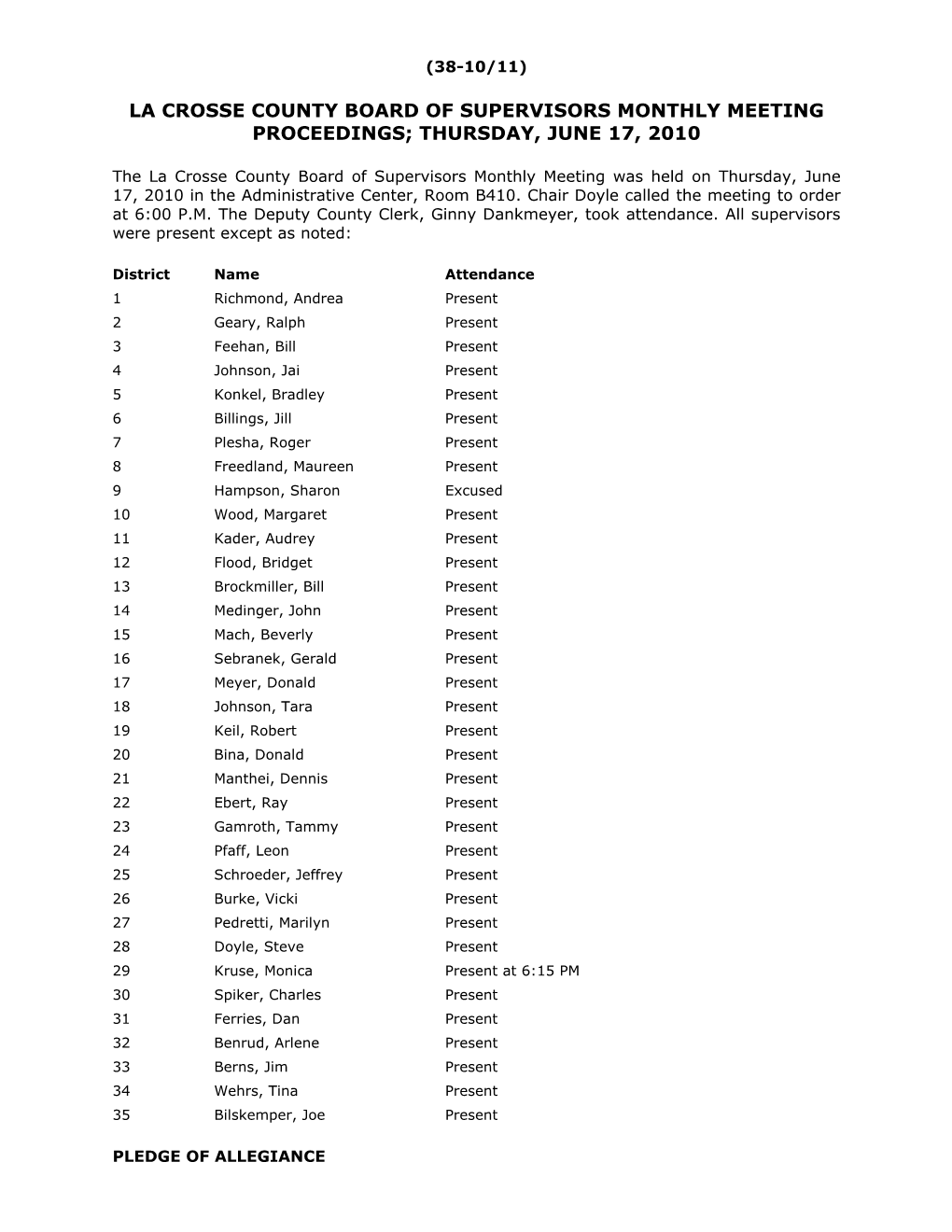 (38-10/11)

LA CROSSE COUNTY BOARD OF SUPERVISORS MONTHLY MEETING PROCEEDINGS; THURSDAY, JUNE 17, 2010

The La Crosse County Board of Supervisors Monthly Meeting was held on Thursday, June 17, 2010 in the Administrative Center, Room B410. Chair Doyle called the meeting to order at 6:00 P.M. The Deputy County Clerk, Ginny Dankmeyer, took attendance. All supervisors were present except as noted:

| District | Name | Attendance |
|---|---|---|
| 1 | Richmond, Andrea | Present |
| 2 | Geary, Ralph | Present |
| 3 | Feehan, Bill | Present |
| 4 | Johnson, Jai | Present |
| 5 | Konkel, Bradley | Present |
| 6 | Billings, Jill | Present |
| 7 | Plesha, Roger | Present |
| 8 | Freedland, Maureen | Present |
| 9 | Hampson, Sharon | Excused |
| 10 | Wood, Margaret | Present |
| 11 | Kader, Audrey | Present |
| 12 | Flood, Bridget | Present |
| 13 | Brockmiller, Bill | Present |
| 14 | Medinger, John | Present |
| 15 | Mach, Beverly | Present |
| 16 | Sebranek, Gerald | Present |
| 17 | Meyer, Donald | Present |
| 18 | Johnson, Tara | Present |
| 19 | Keil, Robert | Present |
| 20 | Bina, Donald | Present |
| 21 | Manthei, Dennis | Present |
| 22 | Ebert, Ray | Present |
| 23 | Gamroth, Tammy | Present |
| 24 | Pfaff, Leon | Present |
| 25 | Schroeder, Jeffrey | Present |
| 26 | Burke, Vicki | Present |
| 27 | Pedretti, Marilyn | Present |
| 28 | Doyle, Steve | Present |
| 29 | Kruse, Monica | Present at 6:15 PM |
| 30 | Spiker, Charles | Present |
| 31 | Ferries, Dan | Present |
| 32 | Benrud, Arlene | Present |
| 33 | Berns, Jim | Present |
| 34 | Wehrs, Tina | Present |
| 35 | Bilskemper, Joe | Present |

PLEDGE OF ALLEGIANCE